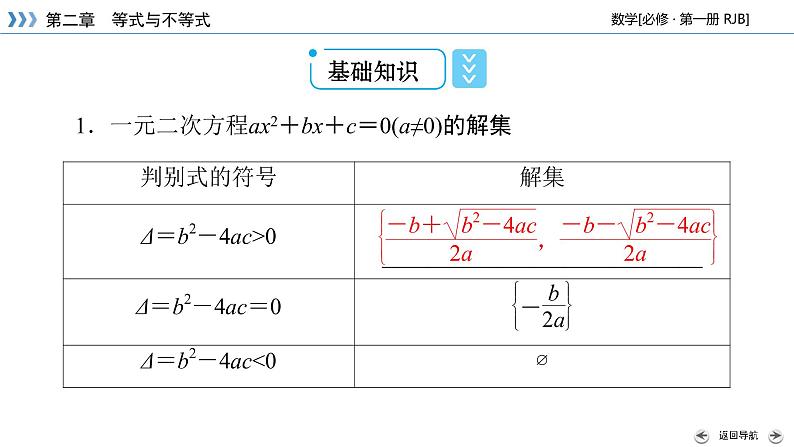 第二章　等式与不等式

数学[必修 · 第一册 RJB]

基础知识

1．一元二次方程$ax^2+bx+c=0(a\neq 0)$的解集

| 判别式的符号 | 解集 |
|---|---|
| $\Delta=b^2-4ac>0$ | $\left\{\frac{-b+\sqrt{b^2-4ac}}{2a}, \frac{-b-\sqrt{b^2-4ac}}{2a}\right\}$ |
| $\Delta=b^2-4ac=0$ | $\left\{-\frac{b}{2a}\right\}$ |
| $\Delta=b^2-4ac<0$ | $\varnothing$ |

返回导航